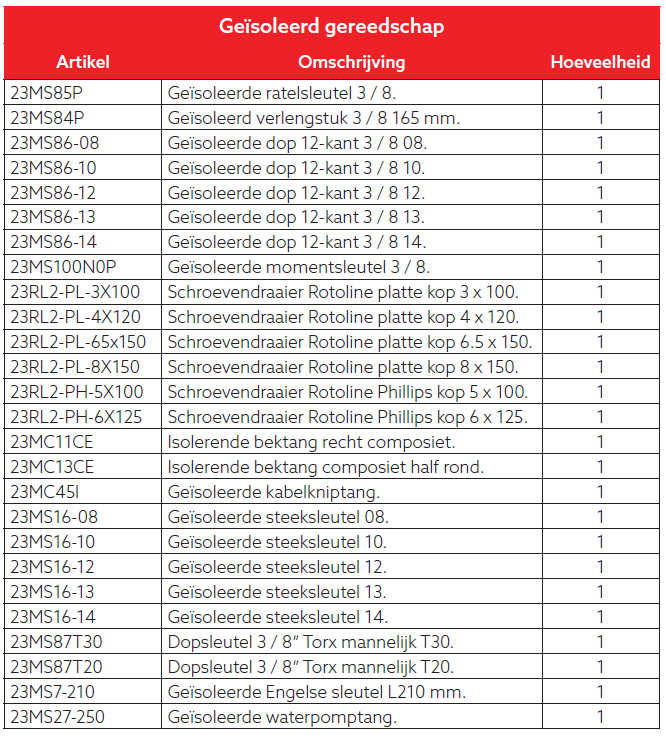 Geïsoleerd gereedschap

| Artikel | Omschrijving | Hoeveelheid |
|---|---|---|
| 23MS85P | Geïsoleerde ratelsleutel 3 / 8. | 1 |
| 23MS84P | Geïsoleerd verlengstuk 3 / 8 165 mm. | 1 |
| 23MS86-08 | Geïsoleerde dop 12-kant 3 / 8 08. | 1 |
| 23MS86-10 | Geïsoleerde dop 12-kant 3 / 8 10. | 1 |
| 23MS86-12 | Geïsoleerde dop 12-kant 3 / 8 12. | 1 |
| 23MS86-13 | Geïsoleerde dop 12-kant 3 / 8 13. | 1 |
| 23MS86-14 | Geïsoleerde dop 12-kant 3 / 8 14. | 1 |
| 23MS100N0P | Geïsoleerde momentsleutel 3 / 8. | 1 |
| 23RL2-PL-3X100 | Schroevendraaier Rotoline platte kop 3 x 100. | 1 |
| 23RL2-PL-4X120 | Schroevendraaier Rotoline platte kop 4 x 120. | 1 |
| 23RL2-PL-65x150 | Schroevendraaier Rotoline platte kop 6.5 x 150. | 1 |
| 23RL2-PL-8X150 | Schroevendraaier Rotoline platte kop 8 x 150. | 1 |
| 23RL2-PH-5X100 | Schroevendraaier Rotoline Phillips kop 5 x 100. | 1 |
| 23RL2-PH-6X125 | Schroevendraaier Rotoline Phillips kop 6 x 125. | 1 |
| 23MC11CE | Isolerende bektang recht composiet. | 1 |
| 23MC13CE | Isolerende bektang composiet half rond. | 1 |
| 23MC45I | Geïsoleerde kabelkniptang. | 1 |
| 23MS16-08 | Geïsoleerde steeksleutel 08. | 1 |
| 23MS16-10 | Geïsoleerde steeksleutel 10. | 1 |
| 23MS16-12 | Geïsoleerde steeksleutel 12. | 1 |
| 23MS16-13 | Geïsoleerde steeksleutel 13. | 1 |
| 23MS16-14 | Geïsoleerde steeksleutel 14. | 1 |
| 23MS87T30 | Dopsleutel 3 / 8" Torx mannelijk T30. | 1 |
| 23MS87T20 | Dopsleutel 3 / 8" Torx mannelijk T20. | 1 |
| 23MS7-210 | Geïsoleerde Engelse sleutel L210 mm. | 1 |
| 23MS27-250 | Geïsoleerde waterpomptang. | 1 |